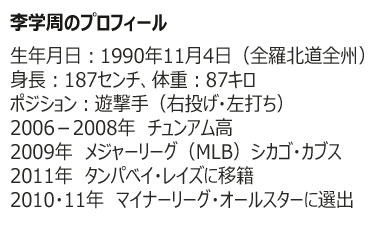 李学周のプロフィール

生年月日：1990年11月4日（全羅北道全州）
身長：187センチ、体重：87キロ
ポジション：遊撃手（右投げ・左打ち）
2006－2008年　チュンアム高
2009年　メジャーリーグ（MLB）シカゴ・カブス
2011年　タンパベイ・レイズに移籍
2010・11年　マイナーリーグ・オールスターに選出